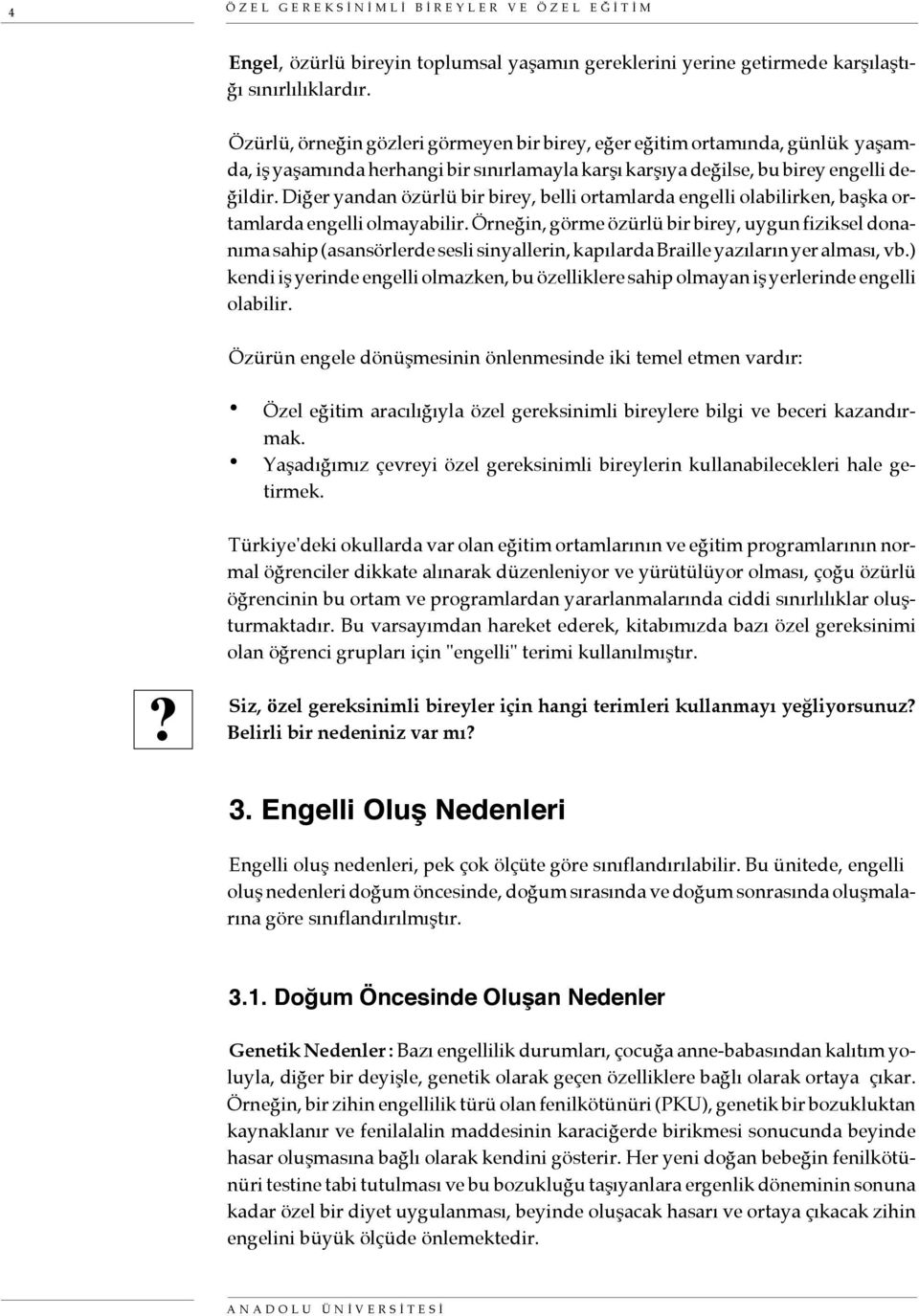 4 ÖZEL GEREKSİNİMLİ BİREYLER VE ÖZEL EĞİTİM

Engel, özürlü bireyin toplumsal yaşamın gereklerini yerine getirmede karşılaştığı sınırlılıklardır.

Özürlü, örneğin gözleri görmeyen bir birey, eğer eğitim ortamında, günlük yaşamda, iş yaşamında herhangi bir sınırlamayla karşı karşıya değilse, bu birey engelli değildir. Diğer yandan özürlü bir birey, belli ortamlarda engelli olabilirken, başka ortamlarda engelli olmayabilir. Örneğin, görme özürlü bir birey, uygun fiziksel donanıma sahip (asansörlerde sesli sinyallerin, kapılarda Braille yazıların yer alması, vb.) kendi iş yerinde engelli olmazken, bu özelliklere sahip olmayan iş yerlerinde engelli olabilir.

Özürün engele dönüşmesinin önlenmesinde iki temel etmen vardır:

• Özel eğitim aracılığıyla özel gereksinimli bireylere bilgi ve beceri kazandırmak.
• Yaşadığımız çevreyi özel gereksinimli bireylerin kullanabilecekleri hale getirmek.

Türkiye'deki okullarda var olan eğitim ortamlarının ve eğitim programlarının normal öğrenciler dikkate alınarak düzenleniyor ve yürütülüyor olması, çoğu özürlü öğrencinin bu ortam ve programlardan yararlanmalarında ciddi sınırlılıklar oluşturmaktadır. Bu varsayımdan hareket ederek, kitabımızda bazı özel gereksinimi olan öğrenci grupları için "engelli" terimi kullanılmıştır.

?

Siz, özel gereksinimli bireyler için hangi terimleri kullanmayı yeğliyorsunuz? Belirli bir nedeniniz var mı?

3. Engelli Oluş Nedenleri

Engelli oluş nedenleri, pek çok ölçüte göre sınıflandırılabilir. Bu ünitede, engelli oluş nedenleri doğum öncesinde, doğum sırasında ve doğum sonrasında oluşmalarına göre sınıflandırılmıştır.

3.1. Doğum Öncesinde Oluşan Nedenler

Genetik Nedenler : Bazı engellilik durumları, çocuğa anne-babasından kalıtım yoluyla, diğer bir deyişle, genetik olarak geçen özelliklere bağlı olarak ortaya çıkar. Örneğin, bir zihin engellilik türü olan fenilkötünüri (PKU), genetik bir bozukluktan kaynaklanır ve fenilalalin maddesinin karaciğerde birikmesi sonucunda beyinde hasar oluşmasına bağlı olarak kendini gösterir. Her yeni doğan bebeğin fenilkötünüri testine tabi tutulması ve bu bozukluğu taşıyanlara ergenlik döneminin sonuna kadar özel bir diyet uygulanması, beyinde oluşacak hasarı ve ortaya çıkacak zihin engelini büyük ölçüde önlemektedir.

ANADOLU ÜNİVERSİTESİ